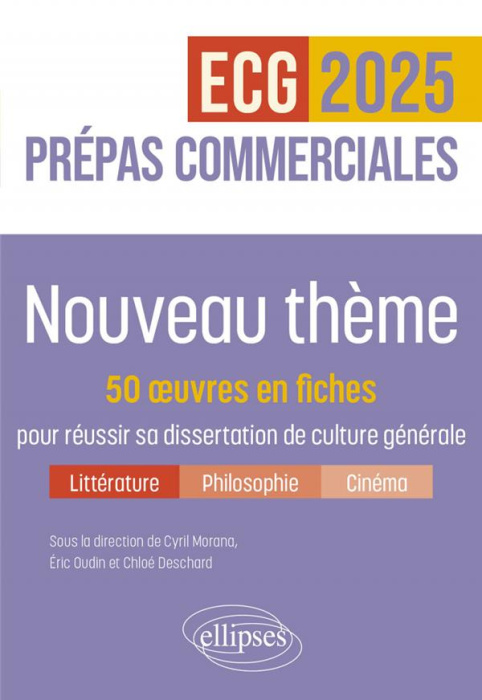 ECG 2025
PRÉPAS COMMERCIALES

Nouveau thème

50 œuvres en fiches
pour réussir sa dissertation de culture générale

Littérature Philosophie Cinéma

Sous la direction de Cyril Morana, Éric Oudin et Chloé Deschard

ellipses